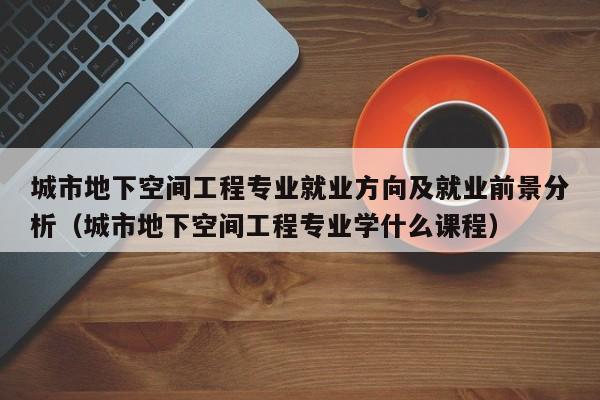 城市地下空间工程专业就业方向及就业前景分析（城市地下空间工程专业学什么课程）